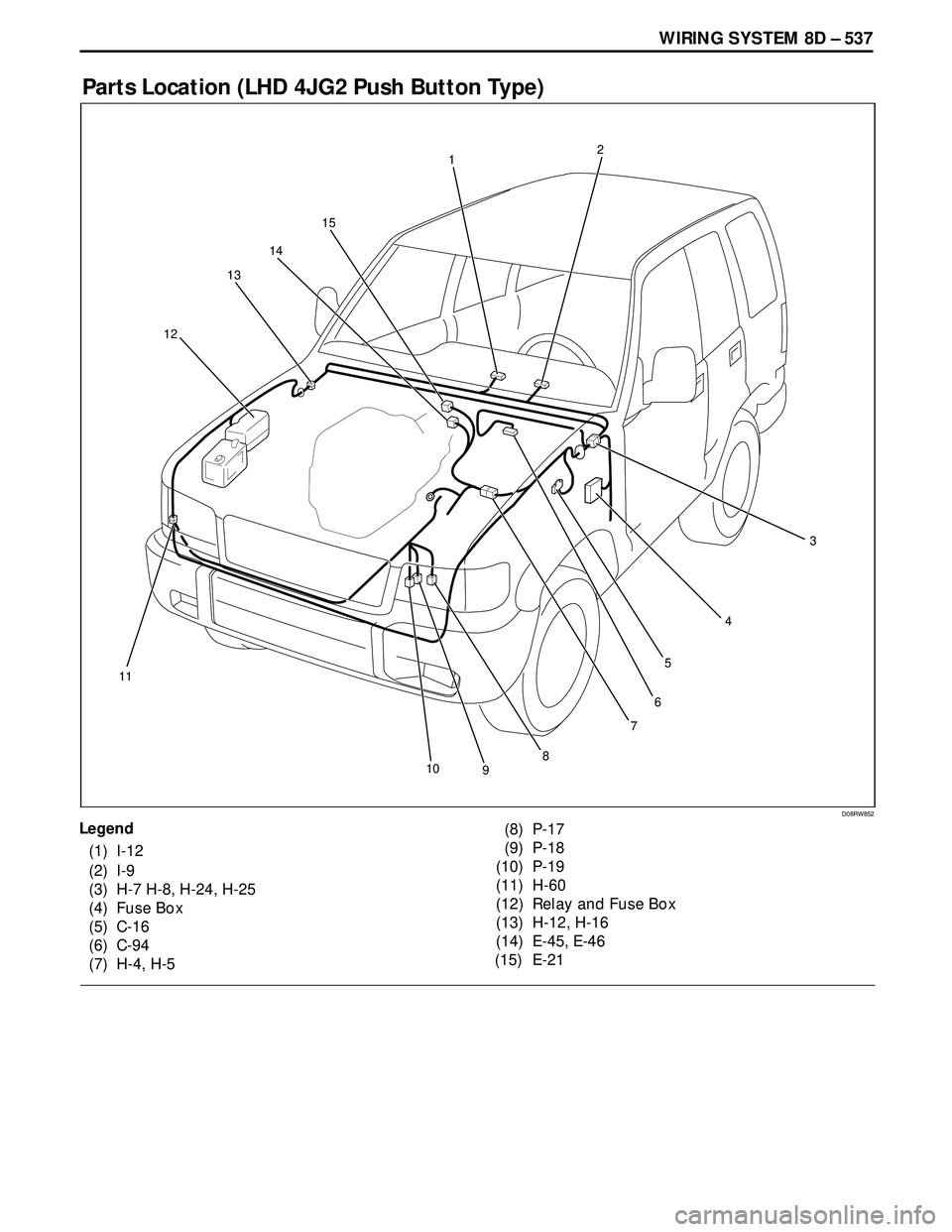 WIRING SYSTEM 8D – 537

Parts Location (LHD 4JG2 Push Button Type)

1
2
15
14
13
12
3
4
5
6
7
8
9
10
11

D08RW852

Legend
(1) I-12
(2) I-9
(3) H-7 H-8, H-24, H-25
(4) Fuse Box
(5) C-16
(6) C-94
(7) H-4, H-5
(8) P-17
(9) P-18
(10) P-19
(11) H-60
(12) Relay and Fuse Box
(13) H-12, H-16
(14) E-45, E-46
(15) E-21

carmanualsonline.info